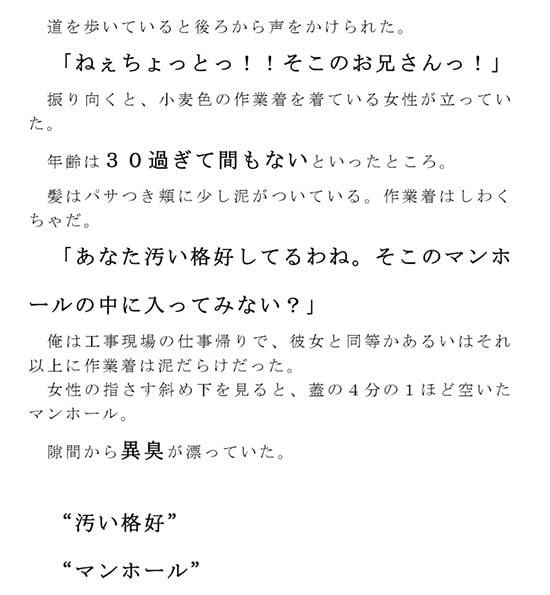 道を歩いていると後ろから声をかけられた。

「ねぇちょっとっ！！そこのお兄さんっ！」

振り向くと、小麦色の作業着を着ている女性が立っていた。

年齢は３０過ぎて間もないといったところ。

髪はパサつき頬に少し泥がついている。作業着はしわくちゃだ。

「あなた汚い格好してるわね。そこのマンホールの中に入ってみない？」

俺は工事現場の仕事帰りで、彼女と同等かあるいはそれ以上に作業着は泥だらけだった。
女性の指さす斜め下を見ると、蓋の４分の１ほど空いたマンホール。

隙間から異臭が漂っていた。

“汚い格好”

“マンホール”